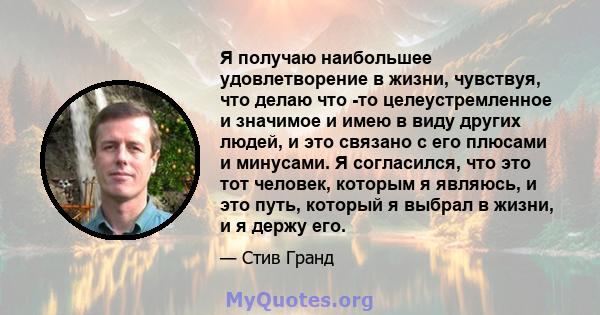 Я получаю наибольшее удовлетворение в жизни, чувствуя, что делаю что -то целеустремленное и значимое и имею в виду других людей, и это связано с его плюсами и минусами. Я согласился, что это тот человек, которым я являюсь, и это путь, который я выбрал в жизни, и я держу его.

— Стив Гранд

MyQuotes.org